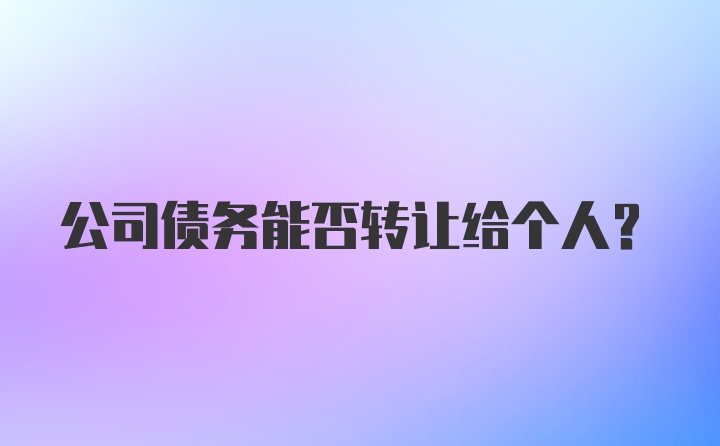 公司债务能否转让给个人？